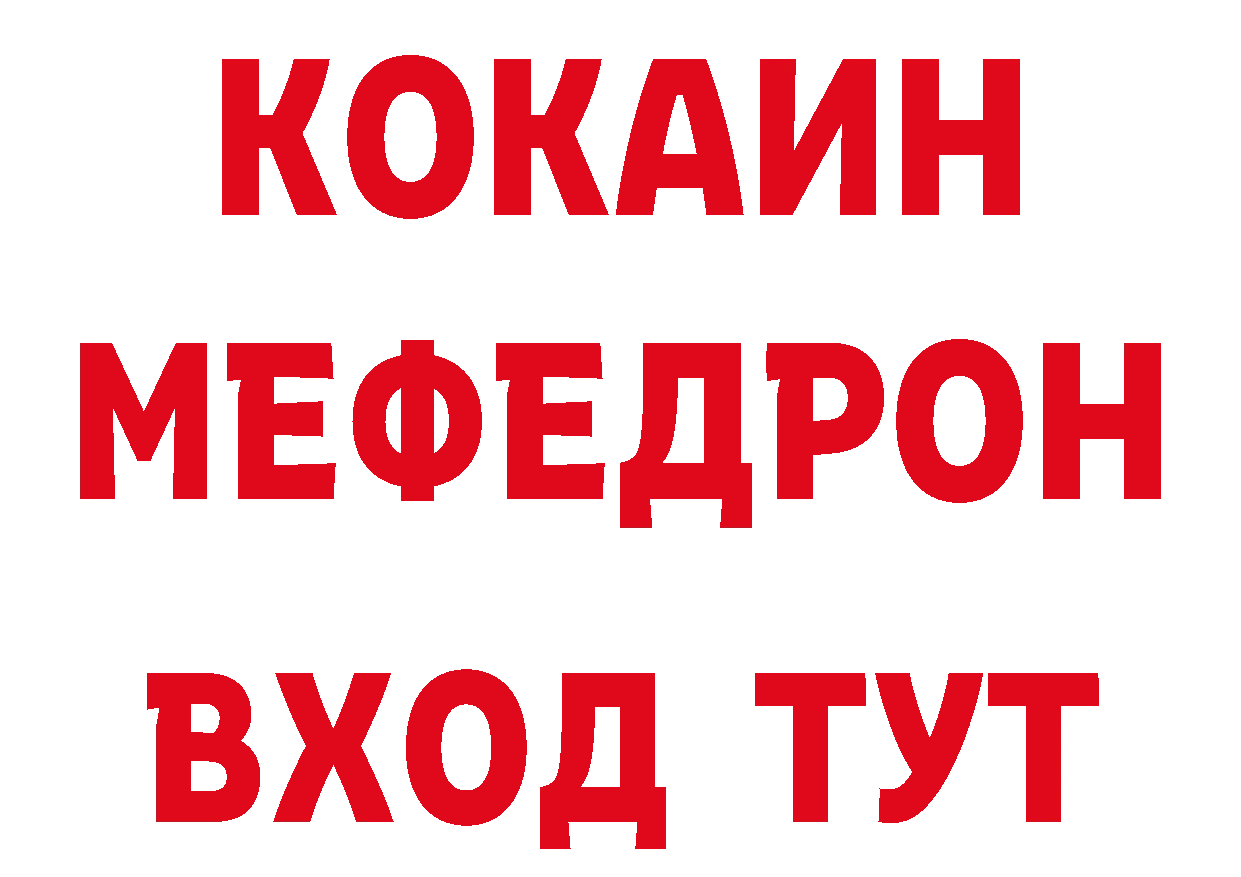 КОКАИН
МЕФЕДРОН
ВХОД ТУТ